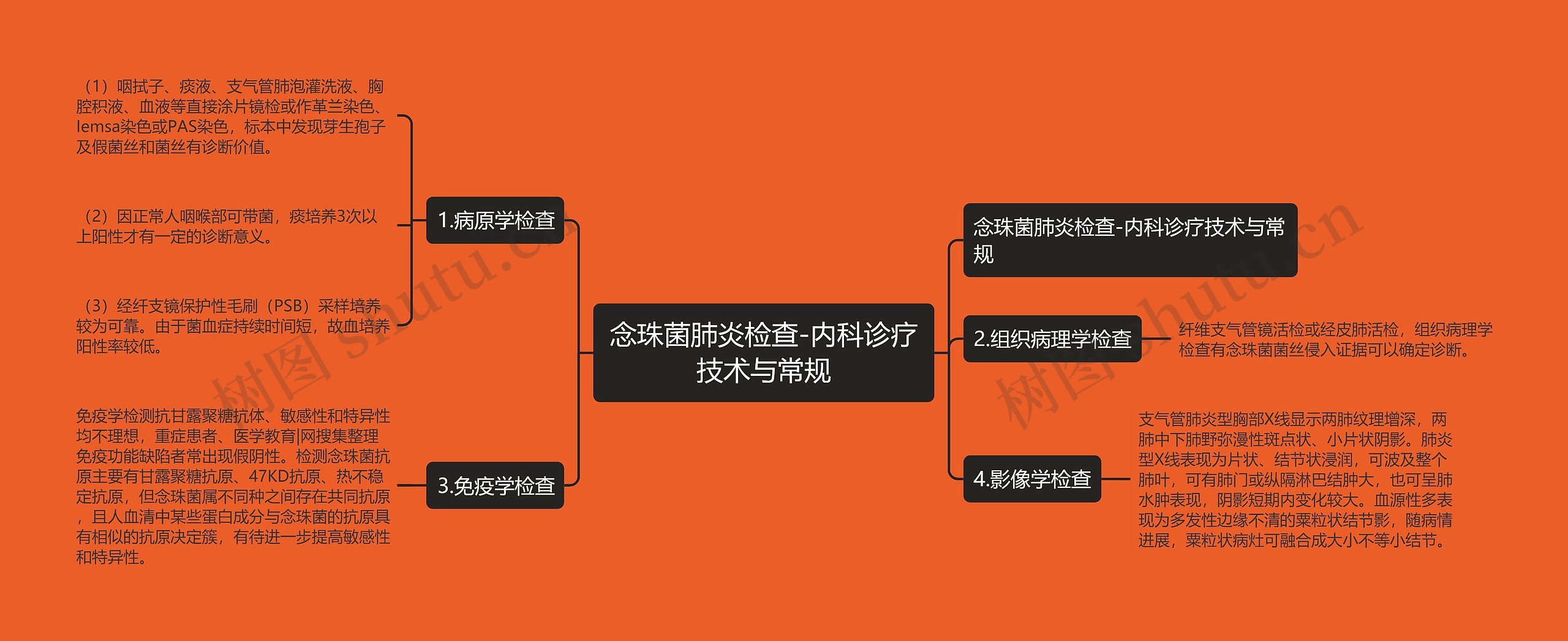 念珠菌肺炎检查-内科诊疗技术与常规

1.病原学检查

（1）咽拭子、痰液、支气管肺泡灌洗液、胸腔积液、血液等直接涂片镜检或作革兰染色、Iemsa染色或PAS染色，标本中发现芽生孢子及假菌丝和菌丝有诊断价值。

（2）因正常人咽喉部可带菌，痰培养3次以上阳性才有一定的诊断意义。

（3）经纤支镜保护性毛刷（PSB）采样培养较为可靠。由于菌血症持续时间短，故血培养阳性率较低。

3.免疫学检查

免疫学检测抗甘露聚糖抗体、敏感性和特异性均不理想，重症患者、医学教育|网搜集整理免疫功能缺陷者常出现假阴性。检测念珠菌抗原主要有甘露聚糖抗原、47KD抗原、热不稳定抗原，但念珠菌属不同种之间存在共同抗原，且人血清中某些蛋白成分与念珠菌的抗原具有相似的抗原决定簇，有待进一步提高敏感性和特异性。

念珠菌肺炎检查-内科诊疗技术与常规

2.组织病理学检查

纤维支气管镜活检或经皮肺活检，组织病理学检查有念珠菌菌丝侵入证据可以确定诊断。

4.影像学检查

支气管肺炎型胸部X线显示两肺纹理增深，两肺中下肺野弥漫性斑点状、小片状阴影。肺炎型X线表现为片状、结节状浸润，可波及整个肺叶，可有肺门或纵隔淋巴结肿大，也可呈肺水肿表现，阴影短期内变化较大。血源性多表现为多发性边缘不清的粟粒状结节影，随病情进展，粟粒状病灶可融合成大小不等小结节。

树图 shutu.cn

树图 shutu.cn